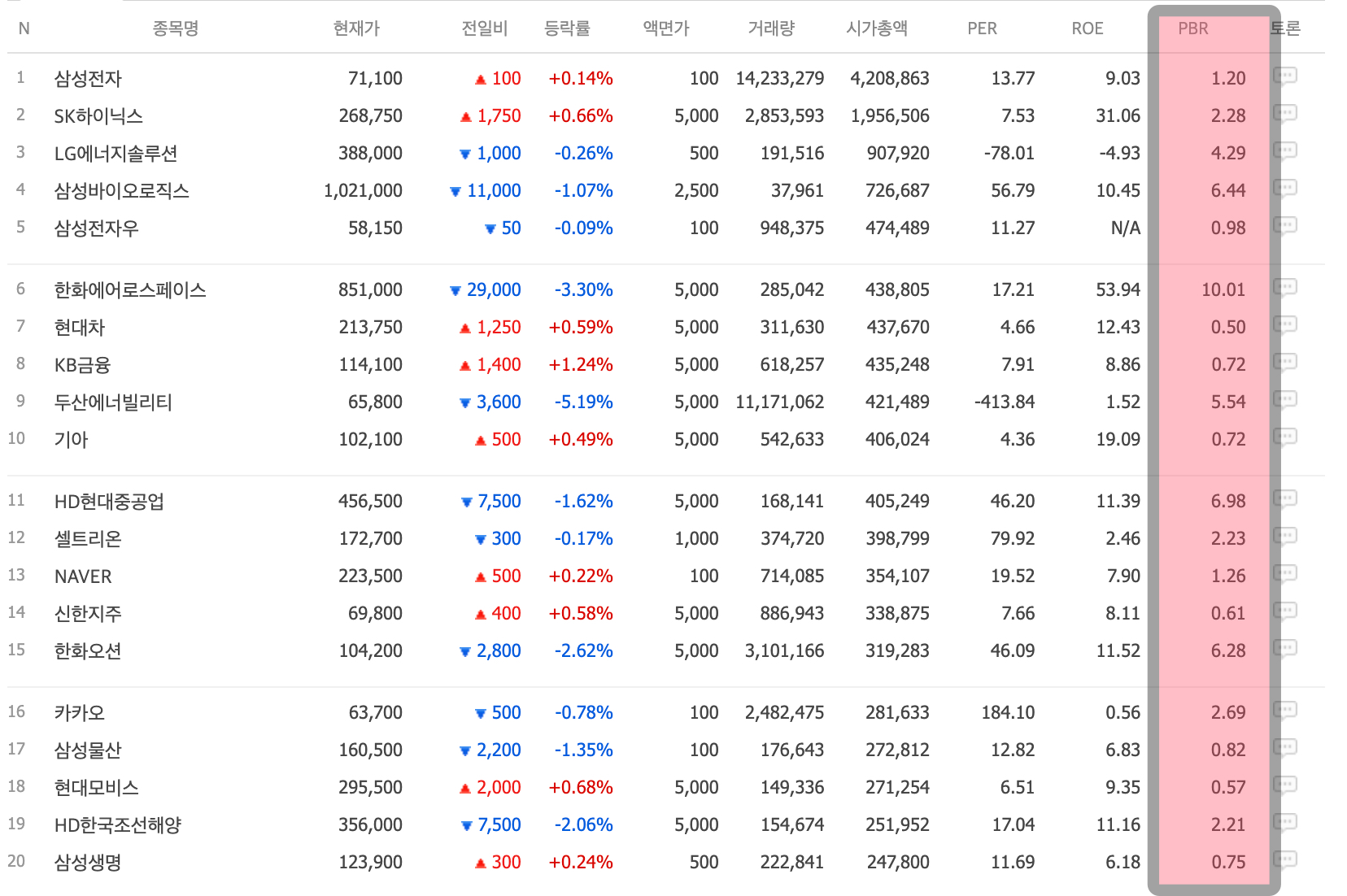 | N | 종목명 | 현재가 | 전일비 | 등락률 | 액면가 | 거래량 | 시가총액 | PER | ROE | PBR | 토론 |
|---|---|---|---|---|---|---|---|---|---|---|---|
| 1 | 삼성전자 | 71,100 | ▲ 100 | +0.14% | 100 | 14,233,279 | 4,208,863 | 13.77 | 9.03 | 1.20 | |
| 2 | SK하이닉스 | 268,750 | ▲ 1,750 | +0.66% | 5,000 | 2,853,593 | 1,956,506 | 7.53 | 31.06 | 2.28 | |
| 3 | LG에너지솔루션 | 388,000 | ▼ 1,000 | -0.26% | 500 | 191,516 | 907,920 | -78.01 | -4.93 | 4.29 | |
| 4 | 삼성바이오로직스 | 1,021,000 | ▼ 11,000 | -1.07% | 2,500 | 37,961 | 726,687 | 56.79 | 10.45 | 6.44 | |
| 5 | 삼성전자우 | 58,150 | ▼ 50 | -0.09% | 100 | 948,375 | 474,489 | 11.27 | N/A | 0.98 | |
| 6 | 한화에어로스페이스 | 851,000 | ▼ 29,000 | -3.30% | 5,000 | 285,042 | 438,805 | 17.21 | 53.94 | 10.01 | |
| 7 | 현대차 | 213,750 | ▲ 1,250 | +0.59% | 5,000 | 311,630 | 437,670 | 4.66 | 12.43 | 0.50 | |
| 8 | KB금융 | 114,100 | ▲ 1,400 | +1.24% | 5,000 | 618,257 | 435,248 | 7.91 | 8.86 | 0.72 | |
| 9 | 두산에너빌리티 | 65,800 | ▼ 3,600 | -5.19% | 5,000 | 11,171,062 | 421,489 | -413.84 | 1.52 | 5.54 | |
| 10 | 기아 | 102,100 | ▲ 500 | +0.49% | 5,000 | 542,633 | 406,024 | 4.36 | 19.09 | 0.72 | |
| 11 | HD현대중공업 | 456,500 | ▼ 7,500 | -1.62% | 5,000 | 168,141 | 405,249 | 46.20 | 11.39 | 6.98 | |
| 12 | 셀트리온 | 172,700 | ▼ 300 | -0.17% | 1,000 | 374,720 | 398,799 | 79.92 | 2.46 | 2.23 | |
| 13 | NAVER | 223,500 | ▲ 500 | +0.22% | 100 | 714,085 | 354,107 | 19.52 | 7.90 | 1.26 | |
| 14 | 신한지주 | 69,800 | ▲ 400 | +0.58% | 5,000 | 886,943 | 338,875 | 7.66 | 8.11 | 0.61 | |
| 15 | 한화오션 | 104,200 | ▼ 2,800 | -2.62% | 5,000 | 3,101,166 | 319,283 | 46.09 | 11.52 | 6.28 | |
| 16 | 카카오 | 63,700 | ▼ 500 | -0.78% | 100 | 2,482,475 | 281,633 | 184.10 | 0.56 | 2.69 | |
| 17 | 삼성물산 | 160,500 | ▼ 2,200 | -1.35% | 100 | 176,643 | 272,812 | 12.82 | 6.83 | 0.82 | |
| 18 | 현대모비스 | 295,500 | ▲ 2,000 | +0.68% | 5,000 | 149,336 | 271,254 | 6.51 | 9.35 | 0.57 | |
| 19 | HD한국조선해양 | 356,000 | ▼ 7,500 | -2.06% | 5,000 | 154,674 | 251,952 | 17.04 | 11.16 | 2.21 | |
| 20 | 삼성생명 | 123,900 | ▲ 300 | +0.24% | 500 | 222,841 | 247,800 | 11.69 | 6.18 | 0.75 | |